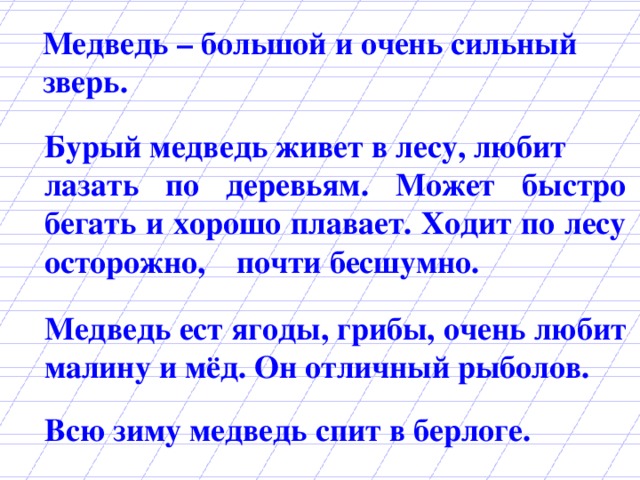 Медведь – большой и очень сильный зверь.

Бурый медведь живет в лесу, любит лазать по деревьям. Может быстро бегать и хорошо плавает. Ходит по лесу осторожно, почти бесшумно.

Медведь ест ягоды, грибы, очень любит малину и мёд. Он отличный рыболов.

Всю зиму медведь спит в берлоге.